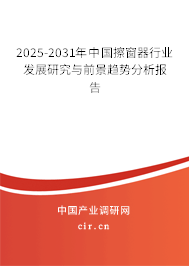 2025-2031年中国擦窗器行业发展研究与前景趋势分析报告

中国产业调研网
cir.cn